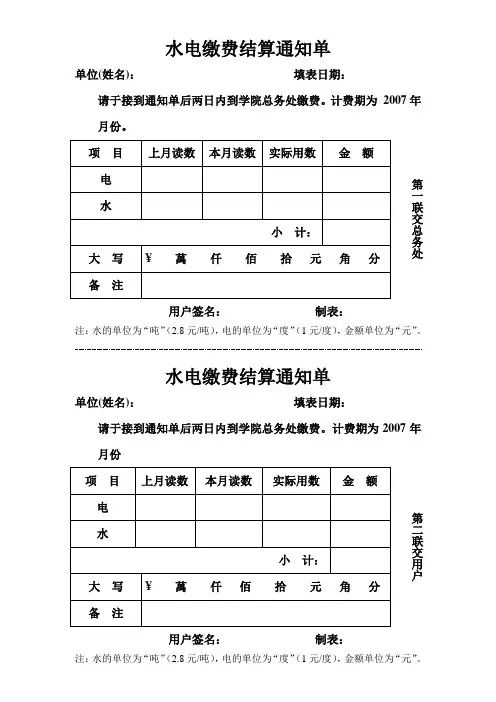 水电缴费结算通知单

单位(姓名)：　　　　　　　　　　填表日期：

请于接到通知单后两日内到学院总务处缴费。计费期为 2007 年　月份。

| 项　目 | 上月读数 | 本月读数 | 实际用数 | 金　额 |
|---|---|---|---|---|
| 电 | | | | |
| 水 | | | | |
| 小　计： | | | | |
| 大　写 | ¥　萬　仟　佰　拾　元　角　分 | | | |
| 备　注 | | | | |

第一联交总务处

用户签名：　　　　　　制表：

注：水的单位为“吨”（2.8 元/吨），电的单位为“度”（1 元/度），金额单位为“元”。

水电缴费结算通知单

单位(姓名)：　　　　　　　　　　填表日期：

请于接到通知单后两日内到学院总务处缴费。计费期为 2007 年　月份

| 项　目 | 上月读数 | 本月读数 | 实际用数 | 金　额 |
|---|---|---|---|---|
| 电 | | | | |
| 水 | | | | |
| 小　计： | | | | |
| 大　写 | ¥　萬　仟　佰　拾　元　角　分 | | | |
| 备　注 | | | | |

第二联交用户

用户签名：　　　　　　制表：

注：水的单位为“吨”（2.8 元/吨），电的单位为“度”（1 元/度），金额单位为“元”。